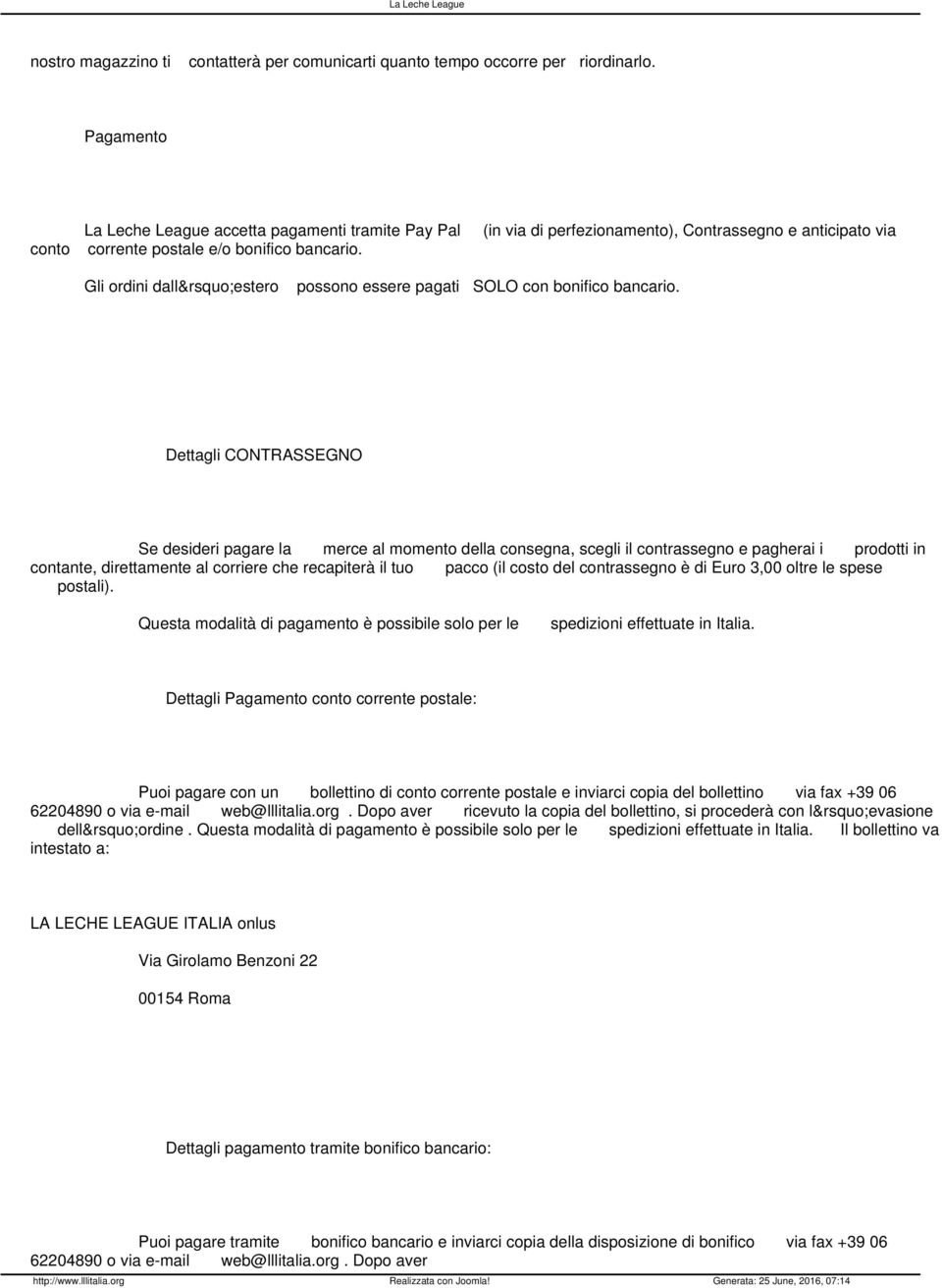 La Leche League

nostro magazzino ti contatterà per comunicarti quanto tempo occorre per riordinarlo.

Pagamento

La Leche League accetta pagamenti tramite Pay Pal (in via di perfezionamento), Contrassegno e anticipato via conto corrente postale e/o bonifico bancario.

Gli ordini dall&rsquo;estero possono essere pagati SOLO con bonifico bancario.

Dettagli CONTRASSEGNO

Se desideri pagare la merce al momento della consegna, scegli il contrassegno e pagherai i prodotti in contante, direttamente al corriere che recapiterà il tuo pacco (il costo del contrassegno è di Euro 3,00 oltre le spese postali).

Questa modalità di pagamento è possibile solo per le spedizioni effettuate in Italia.

Dettagli Pagamento conto corrente postale:

Puoi pagare con un bollettino di conto corrente postale e inviarci copia del bollettino via fax +39 06 62204890 o via e-mail web@lllitalia.org . Dopo aver ricevuto la copia del bollettino, si procederà con l&rsquo;evasione dell&rsquo;ordine . Questa modalità di pagamento è possibile solo per le spedizioni effettuate in Italia. Il bollettino va intestato a:

LA LECHE LEAGUE ITALIA onlus

Via Girolamo Benzoni 22

00154 Roma

Dettagli pagamento tramite bonifico bancario:

Puoi pagare tramite bonifico bancario e inviarci copia della disposizione di bonifico via fax +39 06 62204890 o via e-mail web@lllitalia.org . Dopo aver

http://www.lllitalia.org Realizzata con Joomla! Generata: 25 June, 2016, 07:14